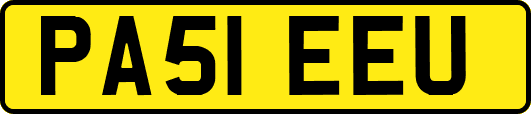 PA51 EEU